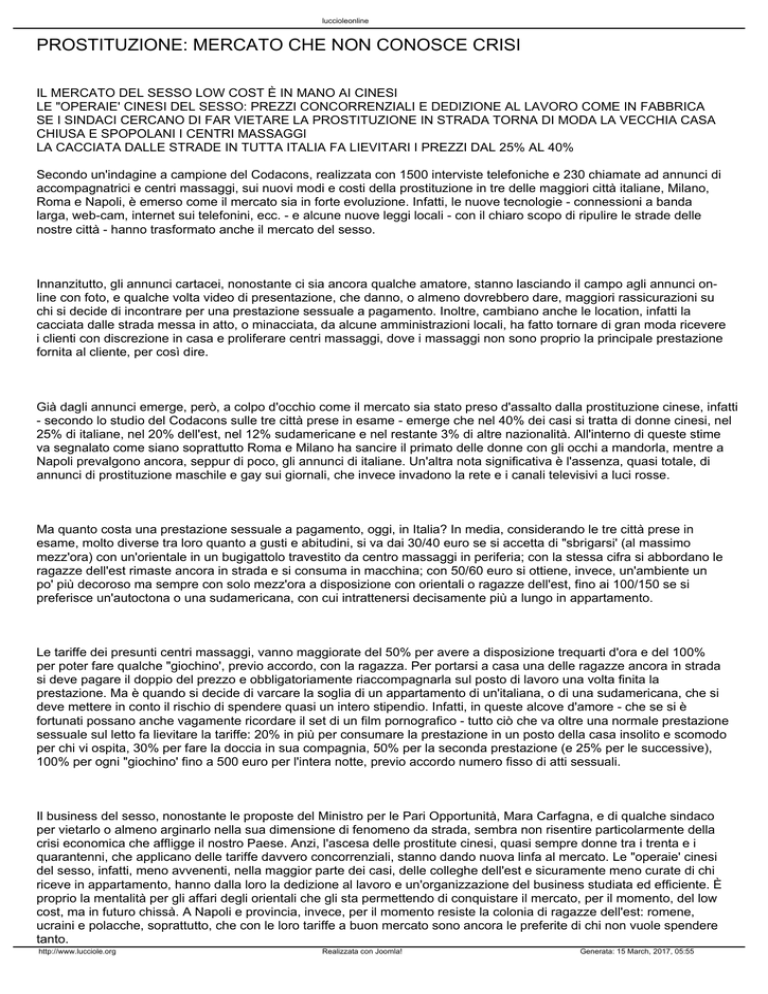 luccioleonline

PROSTITUZIONE: MERCATO CHE NON CONOSCE CRISI

IL MERCATO DEL SESSO LOW COST È IN MANO AI CINESI
LE "OPERAIE' CINESI DEL SESSO: PREZZI CONCORRENZIALI E DEDIZIONE AL LAVORO COME IN FABBRICA
SE I SINDACI CERCANO DI FAR VIETARE LA PROSTITUZIONE IN STRADA TORNA DI MODA LA VECCHIA CASA CHIUSA E SPOPOLANI I CENTRI MASSAGGI
LA CACCIATA DALLE STRADE IN TUTTA ITALIA FA LIEVITARI I PREZZI DAL 25% AL 40%

Secondo un'indagine a campione del Codacons, realizzata con 1500 interviste telefoniche e 230 chiamate ad annunci di accompagnatrici e centri massaggi, sui nuovi modi e costi della prostituzione in tre delle maggiori città italiane, Milano, Roma e Napoli, è emerso come il mercato sia in forte evoluzione. Infatti, le nuove tecnologie - connessioni a banda larga, web-cam, internet sui telefonini, ecc. - e alcune nuove leggi locali - con il chiaro scopo di ripulire le strade delle nostre città - hanno trasformato anche il mercato del sesso.

Innanzitutto, gli annunci cartacei, nonostante ci sia ancora qualche amatore, stanno lasciando il campo agli annunci on-line con foto, e qualche volta video di presentazione, che danno, o almeno dovrebbero dare, maggiori rassicurazioni su chi si decide di incontrare per una prestazione sessuale a pagamento. Inoltre, cambiano anche le location, infatti la cacciata dalle strada messa in atto, o minacciata, da alcune amministrazioni locali, ha fatto tornare di gran moda ricevere i clienti con discrezione in casa e proliferare centri massaggi, dove i massaggi non sono proprio la principale prestazione fornita al cliente, per così dire.

Già dagli annunci emerge, però, a colpo d'occhio come il mercato sia stato preso d'assalto dalla prostituzione cinese, infatti - secondo lo studio del Codacons sulle tre città prese in esame - emerge che nel 40% dei casi si tratta di donne cinesi, nel 25% di italiane, nel 20% dell'est, nel 12% sudamericane e nel restante 3% di altre nazionalità. All'interno di queste stime va segnalato come siano soprattutto Roma e Milano ha sancire il primato delle donne con gli occhi a mandorla, mentre a Napoli prevalgono ancora, seppur di poco, gli annunci di italiane. Un'altra nota significativa è l'assenza, quasi totale, di annunci di prostituzione maschile e gay sui giornali, che invece invadono la rete e i canali televisivi a luci rosse.

Ma quanto costa una prestazione sessuale a pagamento, oggi, in Italia? In media, considerando le tre città prese in esame, molto diverse tra loro quanto a gusti e abitudini, si va dai 30/40 euro se si accetta di "sbrigarsi' (al massimo mezz'ora) con un'orientale in un bugigattolo travestito da centro massaggi in periferia; con la stessa cifra si abbordano le ragazze dell'est rimaste ancora in strada e si consuma in macchina; con 50/60 euro si ottiene, invece, un'ambiente un po' più decoroso ma sempre con solo mezz'ora a disposizione con orientali o ragazze dell'est, fino ai 100/150 se si preferisce un'autoctona o una sudamericana, con cui intrattenersi decisamente più a lungo in appartamento.

Le tariffe dei presunti centri massaggi, vanno maggiorate del 50% per avere a disposizione trequarti d'ora e del 100% per poter fare qualche "giochino', previo accordo, con la ragazza. Per portarsi a casa una delle ragazze ancora in strada si deve pagare il doppio del prezzo e obbligatoriamente riaccompagnarla sul posto di lavoro una volta finita la prestazione. Ma è quando si decide di varcare la soglia di un appartamento di un'italiana, o di una sudamericana, che si deve mettere in conto il rischio di spendere quasi un intero stipendio. Infatti, in queste alcove d'amore - che se si è fortunati possano anche vagamente ricordare il set di un film pornografico - tutto ciò che va oltre una normale prestazione sessuale sul letto fa lievitare la tariffe: 20% in più per consumare la prestazione in un posto della casa insolito e scomodo per chi vi ospita, 30% per fare la doccia in sua compagnia, 50% per la seconda prestazione (e 25% per le successive), 100% per ogni "giochino' fino a 500 euro per l'intera notte, previo accordo numero fisso di atti sessuali.

Il business del sesso, nonostante le proposte del Ministro per le Pari Opportunità, Mara Carfagna, e di qualche sindaco per vietarlo o almeno arginarlo nella sua dimensione di fenomeno da strada, sembra non risentire particolarmente della crisi economica che affligge il nostro Paese. Anzi, l'ascesa delle prostitute cinesi, quasi sempre donne tra i trenta e i quarantenni, che applicano delle tariffe davvero concorrenziali, stanno dando nuova linfa al mercato. Le "operaie' cinesi del sesso, infatti, meno avvenenti, nella maggior parte dei casi, delle colleghe dell'est e sicuramente meno curate di chi riceve in appartamento, hanno dalla loro la dedizione al lavoro e un'organizzazione del business studiata ed efficiente. È proprio la mentalità per gli affari degli orientali che gli sta permettendo di conquistare il mercato, per il momento, del low cost, ma in futuro chissà. A Napoli e provincia, invece, per il momento resiste la colonia di ragazze dell'est: romene, ucraini e polacche, soprattutto, che con le loro tariffe a buon mercato sono ancora le preferite di chi non vuole spendere tanto.

http://www.lucciole.org Realizzata con Joomla! Generata: 15 March, 2017, 05:55